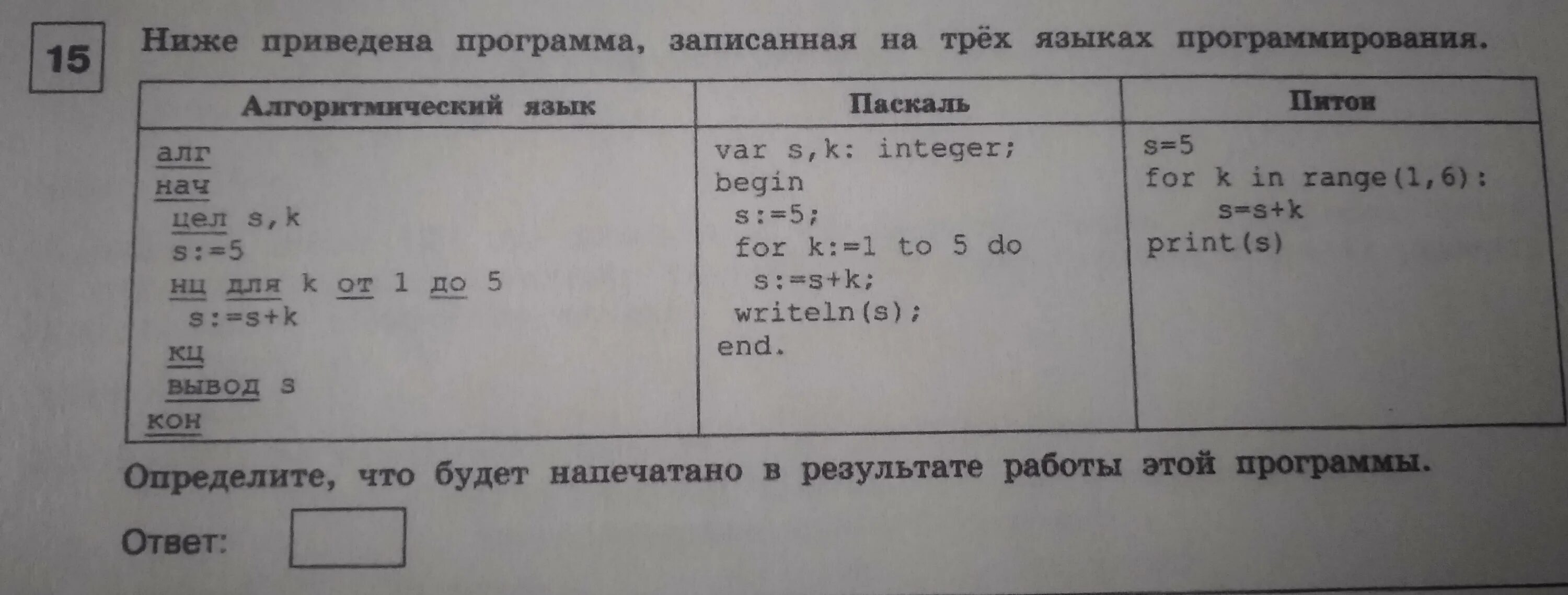 15

Ниже приведена программа, записанная на трёх языках программирования.

| Алгоритмический язык | Паскаль | Питон |
|---|---|---|
| алг<br>нач<br>цел s,k<br>s:=5<br>нц для k от 1 до 5<br>s:=s+k<br>кц<br>вывод s<br>кон | var s,k: integer;<br>begin<br>s:=5;<br>for k:=1 to 5 do<br>s:=s+k;<br>writeln(s);<br>end. | s=5<br>for k in range(1,6):<br>s=s+k<br>print(s) |

Определите, что будет напечатано в результате работы этой программы.

Ответ: